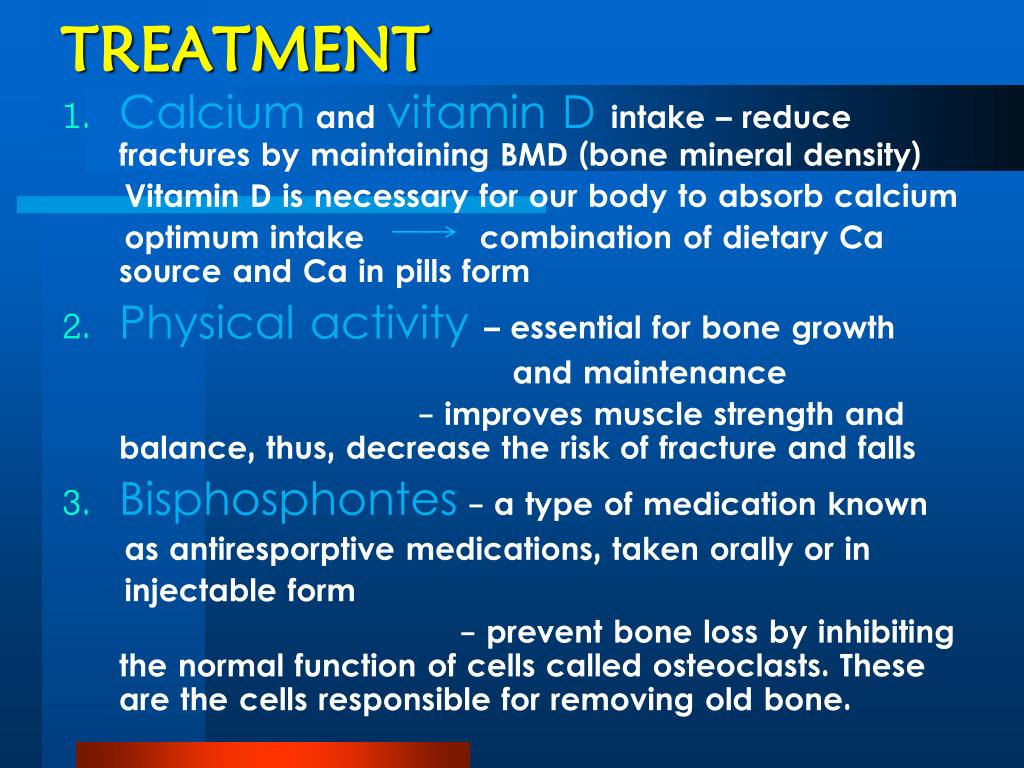 TREATMENT

1. Calcium and vitamin D intake – reduce fractures by maintaining BMD (bone mineral density)

Vitamin D is necessary for our body to absorb calcium

optimum intake $\longrightarrow$ combination of dietary Ca source and Ca in pills form

2. Physical activity – essential for bone growth and maintenance

– improves muscle strength and balance, thus, decrease the risk of fracture and falls

3. Bisphosphontes – a type of medication known as antiresporptive medications, taken orally or in injectable form

– prevent bone loss by inhibiting the normal function of cells called osteoclasts. These are the cells responsible for removing old bone.